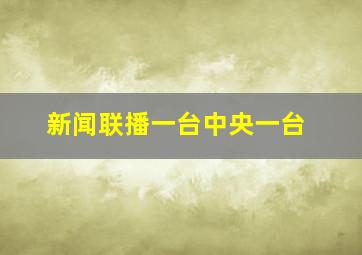 新闻联播一台中央一台